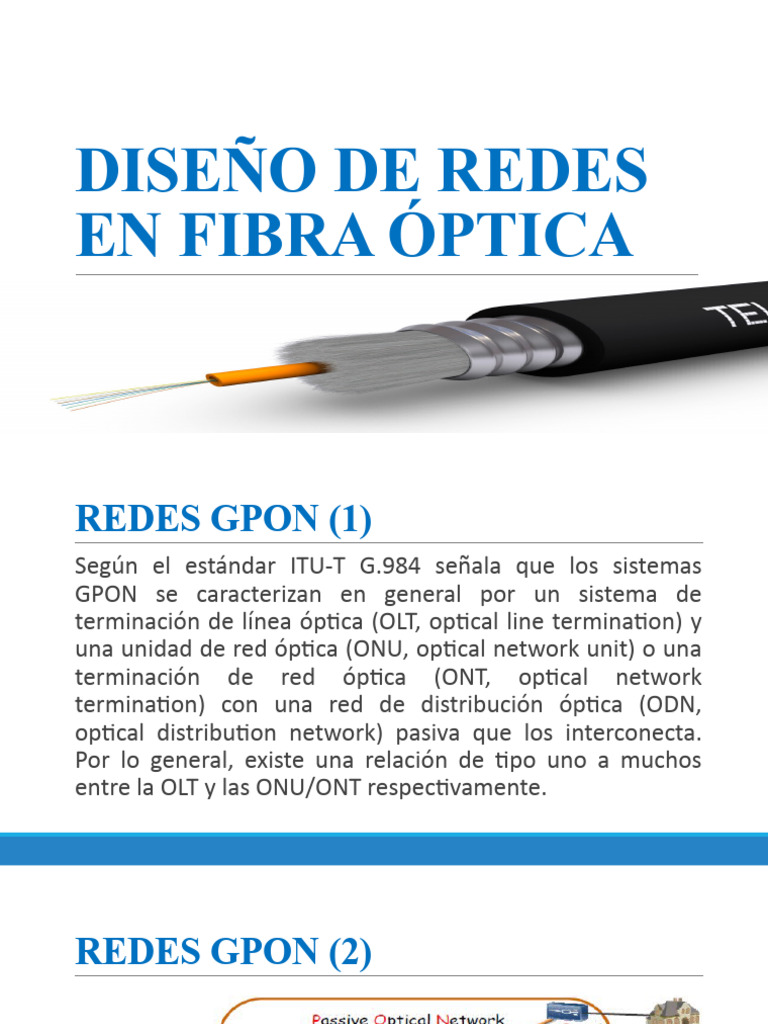 DISEÑO DE REDES EN FIBRA ÓPTICA

TEL

REDES GPON (1)

Según el estándar ITU-T G.984 señala que los sistemas GPON se caracterizan en general por un sistema de terminación de línea óptica (OLT, optical line termination) y una unidad de red óptica (ONU, optical network unit) o una terminación de red óptica (ONT, optical network termination) con una red de distribución óptica (ODN, optical distribution network) pasiva que los interconecta. Por lo general, existe una relación de tipo uno a muchos entre la OLT y las ONU/ONT respectivamente.

REDES GPON (2)

Passive Optical Network